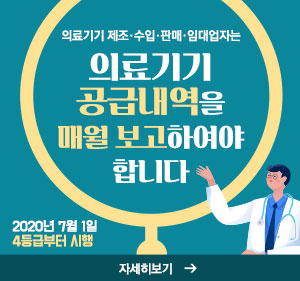 의료기기 제조·수입·판매·임대업자는

의료기기
공급내역을
매월 보고하여야
합니다

2020년 7월 1일
4등급부터 시행

자세히보기 →